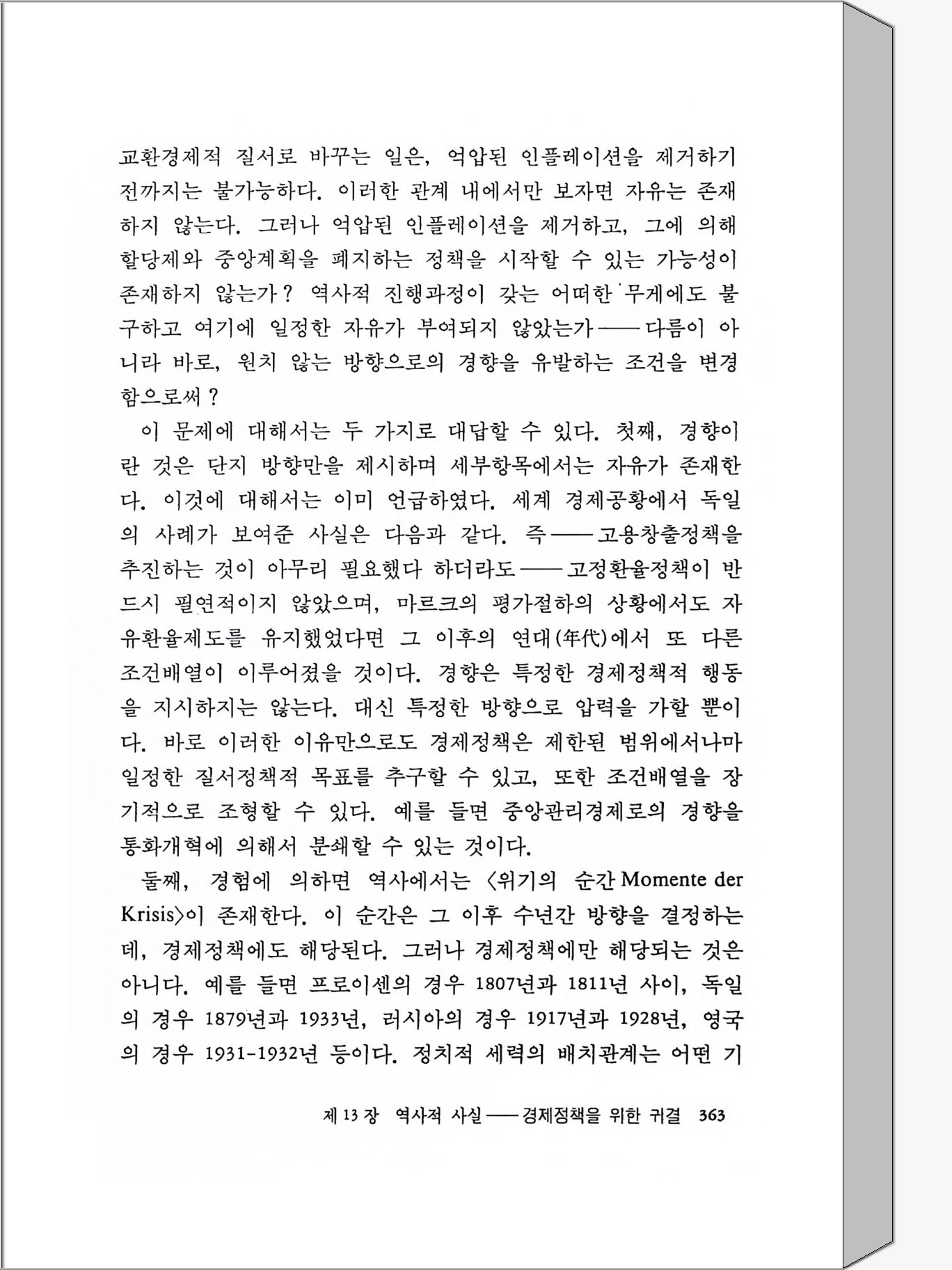 교환경제적 질서로 바꾸는 일은, 억압된 인플레이션을 제거하기 전까지는 불가능하다. 이러한 관계 내에서만 보자면 자유는 존재하지 않는다. 그러나 억압된 인플레이션을 제거하고, 그에 의해 할당제와 중앙계획을 폐지하는 정책을 시작할 수 있는 가능성이 존재하지 않는가? 역사적 진행과정이 갖는 어떠한 무게에도 불구하고 여기에 일정한 자유가 부여되지 않았는가——다름이 아니라 바로, 원치 않는 방향으로의 경향을 유발하는 조건을 변경함으로써?

이 문제에 대해서는 두 가지로 대답할 수 있다. 첫째, 경향이란 것은 단지 방향만을 제시하며 세부항목에서는 자유가 존재한다. 이것에 대해서는 이미 언급하였다. 세계 경제공황에서 독일의 사례가 보여준 사실은 다음과 같다. 즉——고용창출정책을 추진하는 것이 아무리 필요했다 하더라도——고정환율정책이 반드시 필연적이지 않았으며, 마르크의 평가절하의 상황에서도 자유환율제도를 유지했었다면 그 이후의 연대(年代)에서 또 다른 조건배열이 이루어졌을 것이다. 경향은 특정한 경제정책적 행동을 지시하지는 않는다. 대신 특정한 방향으로 압력을 가할 뿐이다. 바로 이러한 이유만으로도 경제정책은 제한된 범위에서나마 일정한 질서정책적 목표를 추구할 수 있고, 또한 조건배열을 장기적으로 조형할 수 있다. 예를 들면 중앙관리경제로의 경향을 통화개혁에 의해서 분쇄할 수 있는 것이다.

둘째, 경험에 의하면 역사에서는 〈위기의 순간 Momente der Krisis〉이 존재한다. 이 순간은 그 이후 수년간 방향을 결정하는데, 경제정책에도 해당된다. 그러나 경제정책에만 해당되는 것은 아니다. 예를 들면 프로이센의 경우 1807년과 1811년 사이, 독일의 경우 1879년과 1933년, 러시아의 경우 1917년과 1928년, 영국의 경우 1931-1932년 등이다. 정치적 세력의 배치관계는 어떤 기

제 13 장 역사적 사실——경제정책을 위한 귀결 363